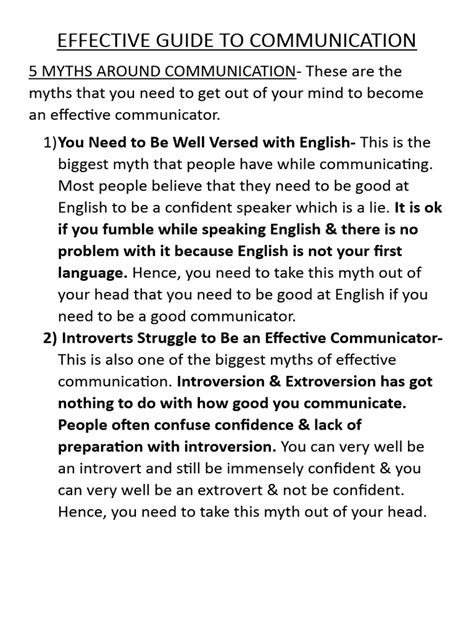 EFFECTIVE GUIDE TO COMMUNICATION

5 MYTHS AROUND COMMUNICATION- These are the myths that you need to get out of your mind to become an effective communicator.

1)You Need to Be Well Versed with English- This is the biggest myth that people have while communicating. Most people believe that they need to be good at English to be a confident speaker which is a lie. It is ok if you fumble while speaking English & there is no problem with it because English is not your first language. Hence, you need to take this myth out of your head that you need to be good at English if you need to be a good communicator.

2) Introverts Struggle to Be an Effective Communicator- This is also one of the biggest myths of effective communication. Introversion & Extroversion has got nothing to do with how good you communicate. People often confuse confidence & lack of preparation with introversion. You can very well be an introvert and still be immensely confident & you can very well be an extrovert & not be confident. Hence, you need to take this myth out of your head.